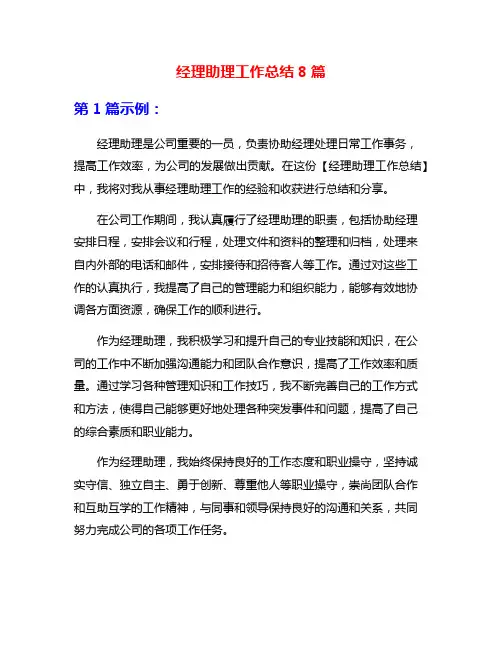 经理助理工作总结 8 篇

第 1 篇示例：

经理助理是公司重要的一员，负责协助经理处理日常工作事务，提高工作效率，为公司的发展做出贡献。在这份【经理助理工作总结】中，我将对我从事经理助理工作的经验和收获进行总结和分享。

在公司工作期间，我认真履行了经理助理的职责，包括协助经理安排日程，安排会议和行程，处理文件和资料的整理和归档，处理来自内外部的电话和邮件，安排接待和招待客人等工作。通过对这些工作的认真执行，我提高了自己的管理能力和组织能力，能够有效地协调各方面资源，确保工作的顺利进行。

作为经理助理，我积极学习和提升自己的专业技能和知识，在公司的工作中不断加强沟通能力和团队合作意识，提高了工作效率和质量。通过学习各种管理知识和工作技巧，我不断完善自己的工作方式和方法，使得自己能够更好地处理各种突发事件和问题，提高了自己的综合素质和职业能力。

作为经理助理，我始终保持良好的工作态度和职业操守，坚持诚实守信、独立自主、勇于创新、尊重他人等职业操守，崇尚团队合作和互助互学的工作精神，与同事和领导保持良好的沟通和关系，共同努力完成公司的各项工作任务。